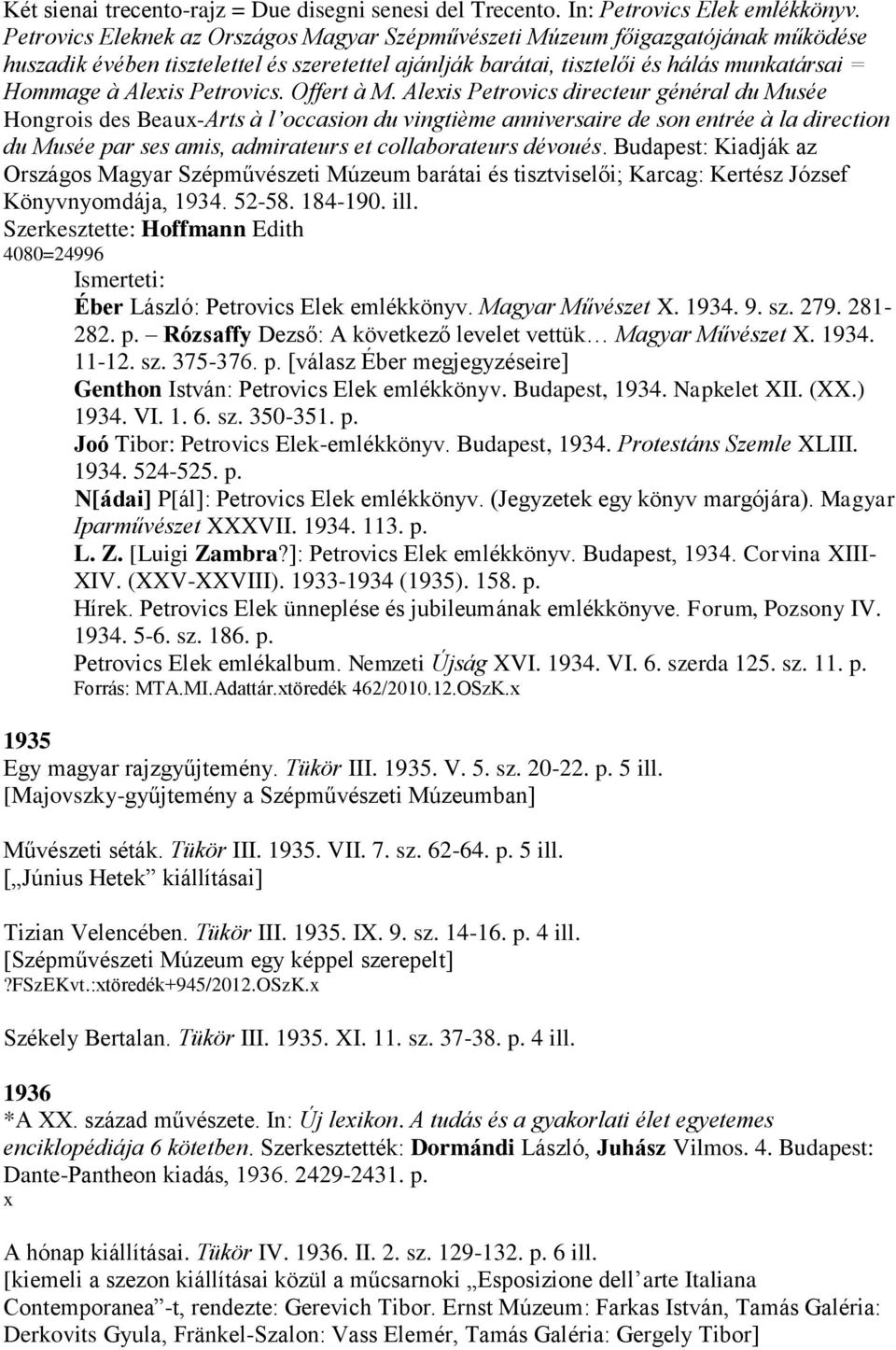 Két sienai trecento-rajz = Due disegni senesi del Trecento. In: Petrovics Elek emlékkönyv. Petrovics Eleknek az Országos Magyar Szépművészeti Múzeum főigazgatójának működése huszadik évében tisztelettel és szeretettel ajánlják barátai, tisztelői és hálás munkatársai = Hommage à Alexis Petrovics. Offert à M. Alexis Petrovics directeur général du Musée Hongrois des Beaux-Arts à l'occasion du vingtième anniversaire de son entrée à la direction du Musée par ses amis, admirateurs et collaborateurs dévoués. Budapest: Kiadják az Országos Magyar Szépművészeti Múzeum barátai és tisztviselői; Karcag: Kertész József Könyvnyomdája, 1934. 52-58. 184-190. ill.
Szerkesztette: Hoffmann Edith
4080=24996

Ismerteti:
Éber László: Petrovics Elek emlékkönyv. Magyar Művészet X. 1934. 9. sz. 279. 281-282. p. – Rózsaffy Dezső: A következő levelet vettük… Magyar Művészet X. 1934. 11-12. sz. 375-376. p. [válasz Éber megjegyzéseire]
Genthon István: Petrovics Elek emlékkönyv. Budapest, 1934. Napkelet XII. (XX.) 1934. VI. 1. 6. sz. 350-351. p.
Joó Tibor: Petrovics Elek-emlékkönyv. Budapest, 1934. Protestáns Szemle XLIII. 1934. 524-525. p.
N[ádai] P[ál]: Petrovics Elek emlékkönyv. (Jegyzetek egy könyv margójára). Magyar Iparművészet XXXVII. 1934. 113. p.
L. Z. [Luigi Zambra?]: Petrovics Elek emlékkönyv. Budapest, 1934. Corvina XIII-XIV. (XXV-XXVIII). 1933-1934 (1935). 158. p.
Hírek. Petrovics Elek ünneplése és jubileumának emlékkönyve. Forum, Pozsony IV. 1934. 5-6. sz. 186. p.
Petrovics Elek emlékalbum. Nemzeti Újság XVI. 1934. VI. 6. szerda 125. sz. 11. p.
Forrás: MTA.MI.Adattár.xtöredék 462/2010.12.OSzK.x

1935
Egy magyar rajzgyűjtemény. Tükör III. 1935. V. 5. sz. 20-22. p. 5 ill.
[Majovszky-gyűjtemény a Szépművészeti Múzeumban]

Művészeti séták. Tükör III. 1935. VII. 7. sz. 62-64. p. 5 ill.
[„Június Hetek” kiállításai]

Tizian Velencében. Tükör III. 1935. IX. 9. sz. 14-16. p. 4 ill.
[Szépművészeti Múzeum egy képpel szerepelt]
?FSzEKvt.:xtöredék+945/2012.OSzK.x

Székely Bertalan. Tükör III. 1935. XI. 11. sz. 37-38. p. 4 ill.

1936
*A XX. század művészete. In: Új lexikon. A tudás és a gyakorlati élet egyetemes enciklopédiája 6 kötetben. Szerkesztették: Dormándi László, Juhász Vilmos. 4. Budapest: Dante-Pantheon kiadás, 1936. 2429-2431. p.
x

A hónap kiállításai. Tükör IV. 1936. II. 2. sz. 129-132. p. 6 ill.
[kiemeli a szezon kiállításai közül a műcsarnoki „Esposizione dell'arte Italiana Contemporanea”-t, rendezte: Gerevich Tibor. Ernst Múzeum: Farkas István, Tamás Galéria: Derkovits Gyula, Fränkel-Szalon: Vass Elemér, Tamás Galéria: Gergely Tibor]